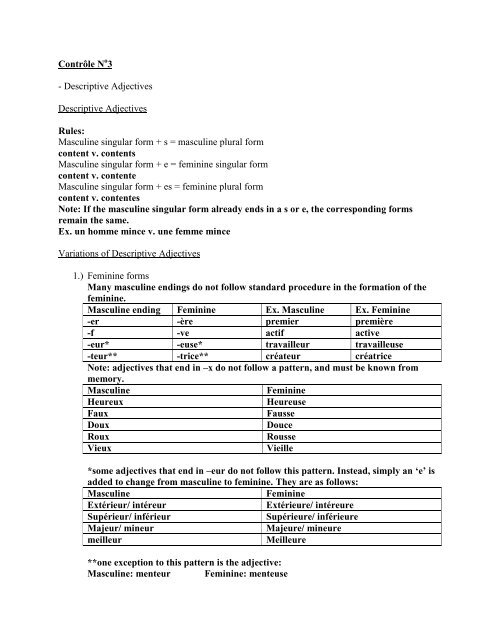 Contrôle N°3

- Descriptive Adjectives

Descriptive Adjectives

Rules:
Masculine singular form + s = masculine plural form
content v. contents
Masculine singular form + e = feminine singular form
content v. contente
Masculine singular form + es = feminine plural form
content v. contentes
Note: If the masculine singular form already ends in a s or e, the corresponding forms remain the same.
Ex. un homme mince v. une femme mince

Variations of Descriptive Adjectives

1.) Feminine forms
Many masculine endings do not follow standard procedure in the formation of the feminine.

| Masculine ending | Feminine | Ex. Masculine | Ex. Feminine |
|---|---|---|---|
| -er | -ère | premier | première |
| -f | -ve | actif | active |
| -eur* | -euse* | travailleur | travailleuse |
| -teur** | -trice** | créateur | créatrice |

Note: adjectives that end in –x do not follow a pattern, and must be known from memory.

| Masculine | Feminine |
|---|---|
| Heureux | Heureuse |
| Faux | Fausse |
| Doux | Douce |
| Roux | Rousse |
| Vieux | Vieille |

*some adjectives that end in –eur do not follow this pattern. Instead, simply an 'e' is added to change from masculine to feminine. They are as follows:

| Masculine | Feminine |
|---|---|
| Extérieur/ intéreur | Extérieure/ intéreure |
| Supérieur/ inférieur | Supérieure/ inférieure |
| Majeur/ mineur | Majeure/ mineure |
| meilleur | Meilleure |

**one exception to this pattern is the adjective:
Masculine: menteur Feminine: menteuse